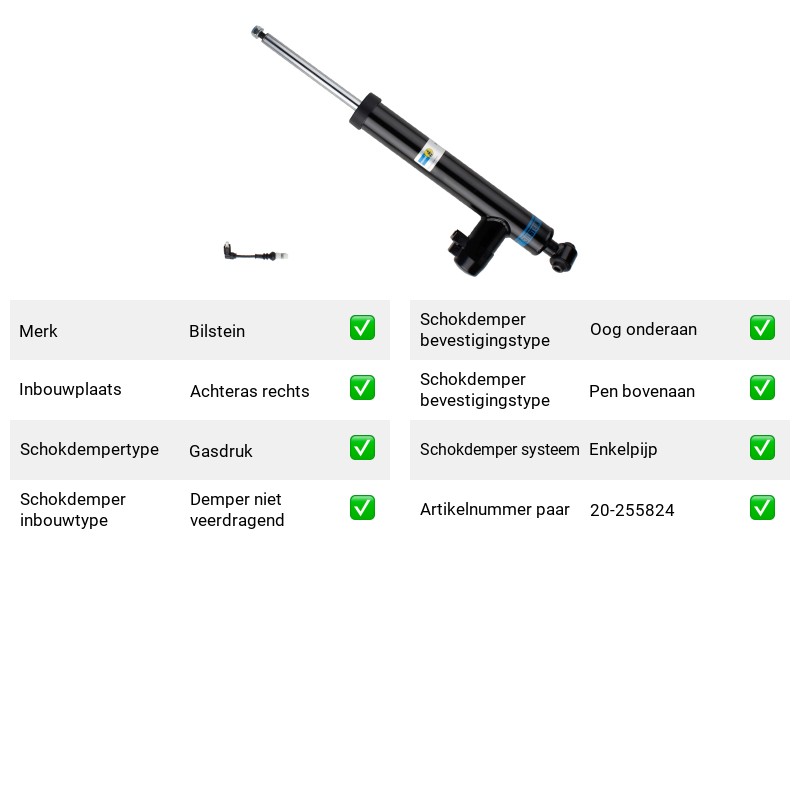 Merk
Bilstein
☑

Inbouwplaats
Achteras rechts
☑

Schokdempertype
Gasdruk
☑

Schokdemper inbouwtype
Demper niet veerdragend
☑

Schokdemper bevestigingstype
Oog onderaan
☑

Schokdemper bevestigingstype
Pen bovenaan
☑

Schokdemper systeem
Enkelpijp
☑

Artikelnummer paar
20-255824
☑